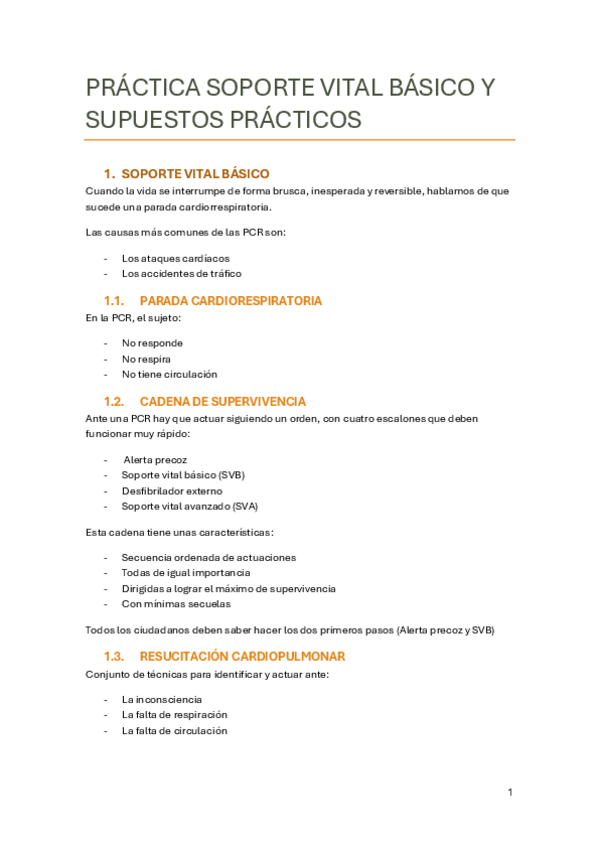 PRÁCTICA SOPORTE VITAL BÁSICO Y SUPUESTOS PRÁCTICOS

1. SOPORTE VITAL BÁSICO

Cuando la vida se interrumpe de forma brusca, inesperada y reversible, hablamos de que sucede una parada cardiorrespiratoria.

Las causas más comunes de las PCR son:

- Los ataques cardíacos
- Los accidentes de tráfico

1.1. PARADA CARDIORESPIRATORIA

En la PCR, el sujeto:

- No responde
- No respira
- No tiene circulación

1.2. CADENA DE SUPERVIVENCIA

Ante una PCR hay que actuar siguiendo un orden, con cuatro escalones que deben funcionar muy rápido:

- Alerta precoz
- Soporte vital básico (SVB)
- Desfibrilador externo
- Soporte vital avanzado (SVA)

Esta cadena tiene unas características:

- Secuencia ordenada de actuaciones
- Todas de igual importancia
- Dirigidas a lograr el máximo de supervivencia
- Con mínimas secuelas

Todos los ciudadanos deben saber hacer los dos primeros pasos (Alerta precoz y SVB)

1.3. RESUCITACIÓN CARDIOPULMONAR

Conjunto de técnicas para identificar y actuar ante:

- La inconsciencia
- La falta de respiración
- La falta de circulación

1